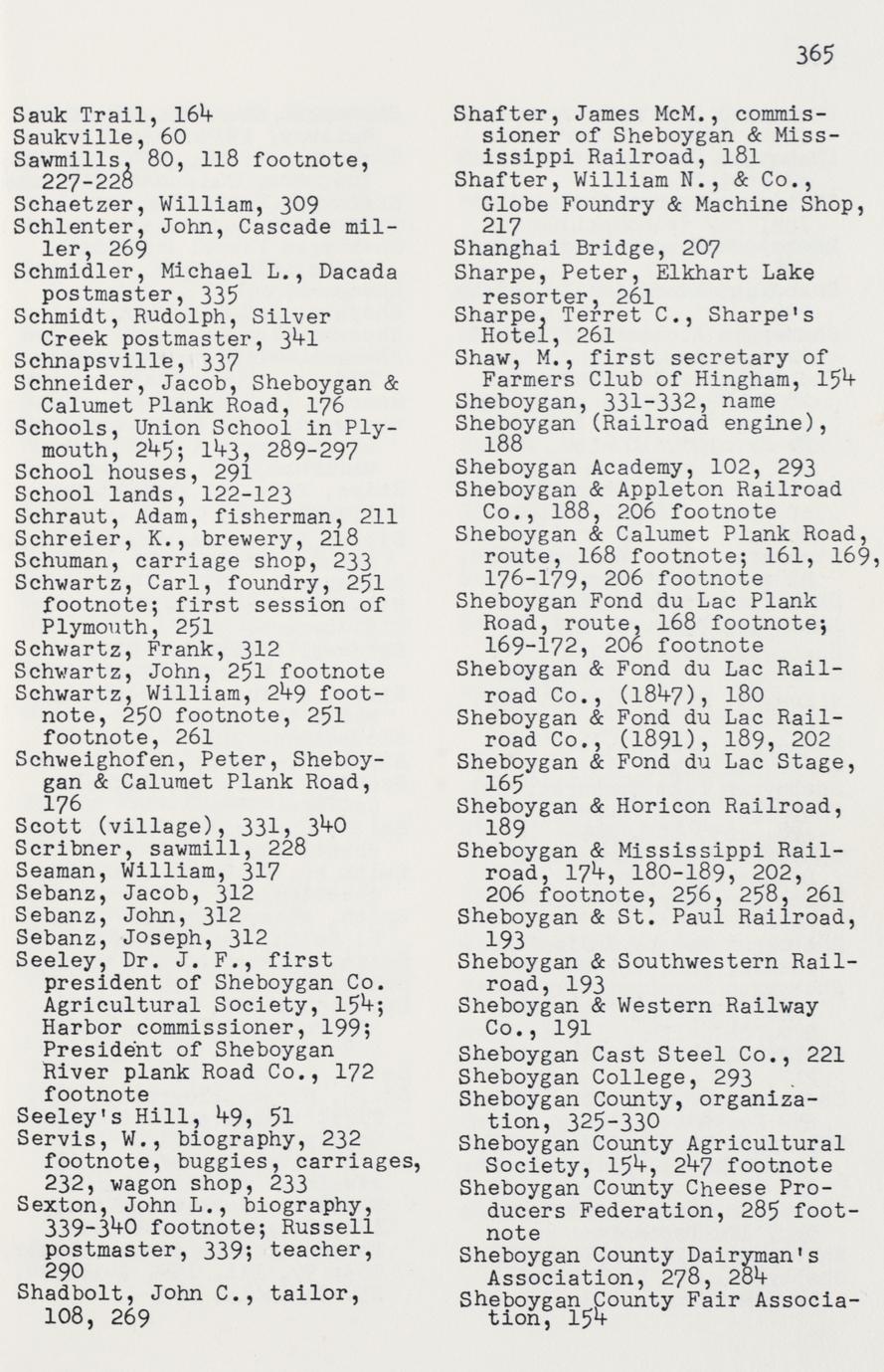 365

Sauk Trail, 164
Saukville, 60
Sawmills, 80, 118 footnote, 227-228
Schaetzer, William, 309
Schlenter, John, Cascade miller, 269
Schmidler, Michael L., Dacada postmaster, 335
Schmidt, Rudolph, Silver Creek postmaster, 341
Schnapsville, 337
Schneider, Jacob, Sheboygan & Calumet Plank Road, 176
Schools, Union School in Plymouth, 245; 143, 289-297
School houses, 291
School lands, 122-123
Schraut, Adam, fisherman, 211
Schreier, K., brewery, 218
Schuman, carriage shop, 233
Schwartz, Carl, foundry, 251 footnote; first session of Plymouth, 251
Schwartz, Frank, 312
Schwartz, John, 251 footnote
Schwartz, William, 249 footnote, 250 footnote, 251 footnote, 261
Schweighofen, Peter, Sheboygan & Calumet Plank Road, 176
Scott (village), 331, 340
Scribner, sawmill, 228
Seaman, William, 317
Sebanz, Jacob, 312
Sebanz, John, 312
Sebanz, Joseph, 312
Seeley, Dr. J. F., first president of Sheboygan Co. Agricultural Society, 154; Harbor commissioner, 199; President of Sheboygan River plank Road Co., 172 footnote
Seeley's Hill, 49, 51
Servis, W., biography, 232 footnote, buggies, carriages, 232, wagon shop, 233
Sexton, John L., biography, 339-340 footnote; Russell postmaster, 339; teacher, 290
Shadbolt, John C., tailor, 108, 269

Shafter, James McM., commissioner of Sheboygan & Mississippi Railroad, 181
Shafter, William N., & Co., Globe Foundry & Machine Shop, 217
Shanghai Bridge, 207
Sharpe, Peter, Elkhart Lake resorter, 261
Sharpe, Terret C., Sharpe's Hotel, 261
Shaw, M., first secretary of Farmers Club of Hingham, 154
Sheboygan, 331-332, name
Sheboygan (Railroad engine), 188
Sheboygan Academy, 102, 293
Sheboygan & Appleton Railroad Co., 188, 206 footnote
Sheboygan & Calumet Plank Road, route, 168 footnote; 161, 169, 176-179, 206 footnote
Sheboygan Fond du Lac Plank Road, route, 168 footnote; 169-172, 206 footnote
Sheboygan & Fond du Lac Railroad Co., (1847), 180
Sheboygan & Fond du Lac Railroad Co., (1891), 189, 202
Sheboygan & Fond du Lac Stage, 165
Sheboygan & Horicon Railroad, 189
Sheboygan & Mississippi Railroad, 174, 180-189, 202, 206 footnote, 256, 258, 261
Sheboygan & St. Paul Railroad, 193
Sheboygan & Southwestern Railroad, 193
Sheboygan & Western Railway Co., 191
Sheboygan Cast Steel Co., 221
Sheboygan College, 293
Sheboygan County, organization, 325-330
Sheboygan County Agricultural Society, 154, 247 footnote
Sheboygan County Cheese Producers Federation, 285 footnote
Sheboygan County Dairyman's Association, 278, 284
Sheboygan County Fair Association, 154